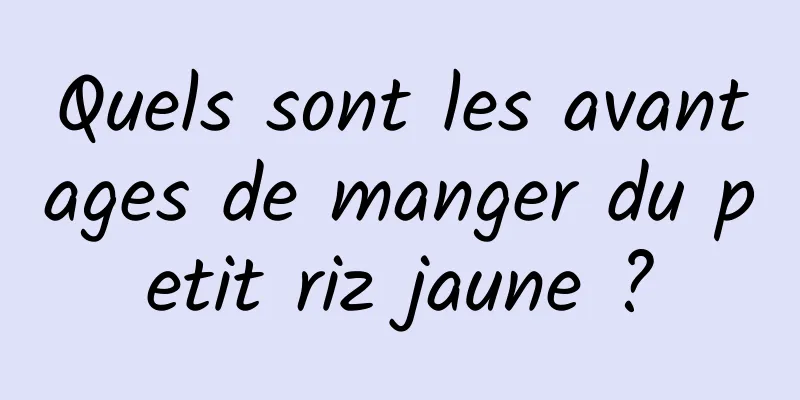 Quels sont les avantages de manger du petit riz jaune ?